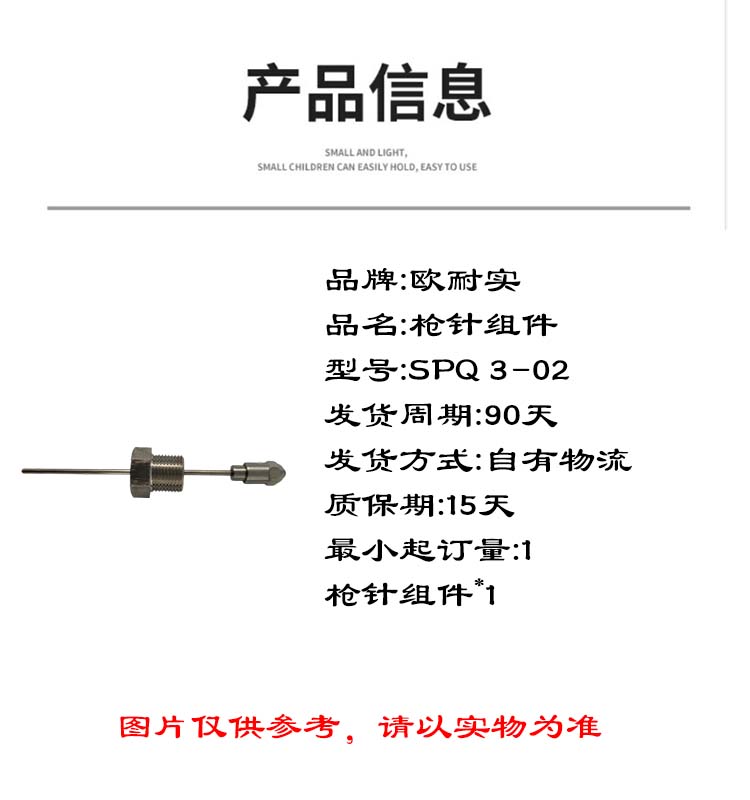 产品信息

SMALL AND LIGHT,
SMALL CHILDREN CAN EASILY HOLD, EASY TO USE

品牌:欧耐实
品名:枪针组件
型号:SPQ 3-02
发货周期:90天
发货方式:自有物流
质保期:15天
最小起订量:1
枪针组件*1

图片仅供参考，请以实物为准